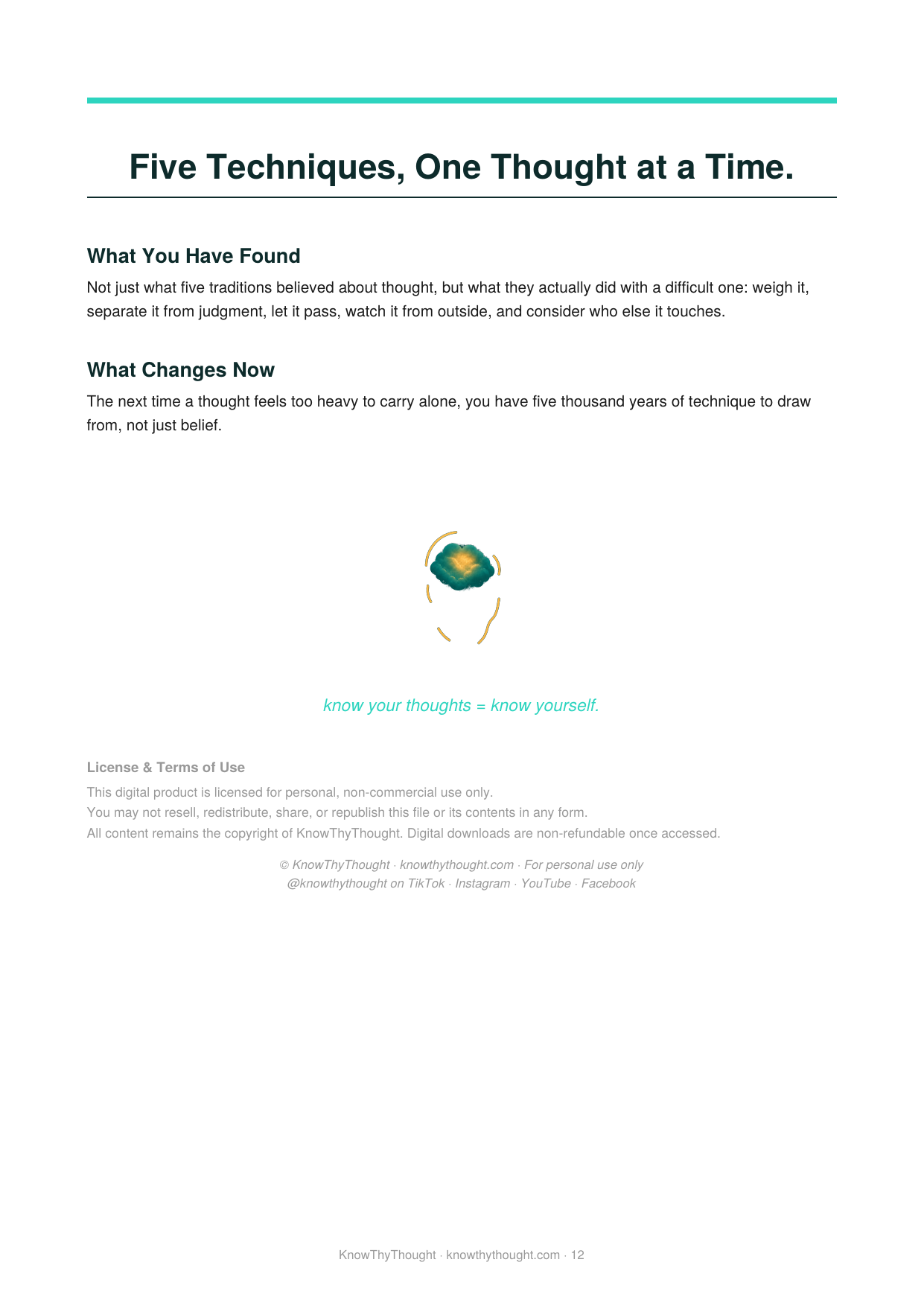 Five Techniques, One Thought at a Time.

What You Have Found

Not just what five traditions believed about thought, but what they actually did with a difficult one: weigh it, separate it from judgment, let it pass, watch it from outside, and consider who else it touches.

What Changes Now

The next time a thought feels too heavy to carry alone, you have five thousand years of technique to draw from, not just belief.

know your thoughts = know yourself.

License & Terms of Use

This digital product is licensed for personal, non-commercial use only.
You may not resell, redistribute, share, or republish this file or its contents in any form.
All content remains the copyright of KnowThyThought. Digital downloads are non-refundable once accessed.

© KnowThyThought · knowthythought.com · For personal use only
@knowthythought on TikTok · Instagram · YouTube · Facebook

KnowThyThought · knowthythought.com · 12